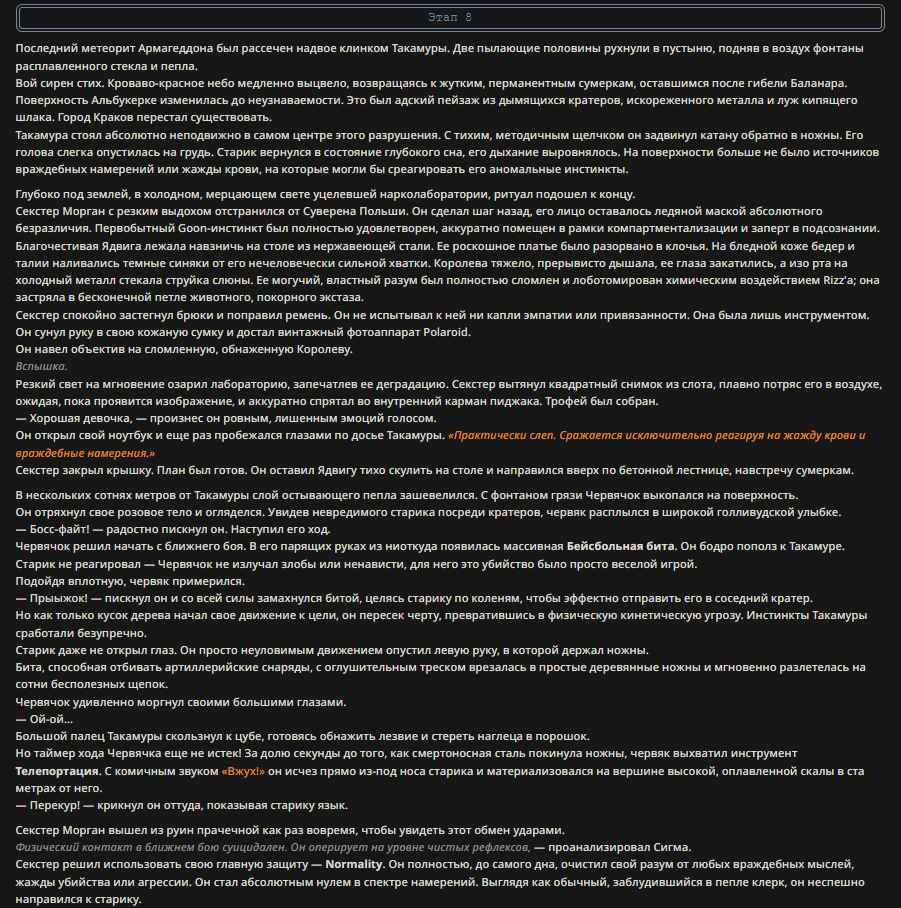 Этап 8

Последний метеорит Армагеддона был рассечен надвое клинком Такамуры. Две пылающие половины рухнули в пустыню, подняв в воздух фонтаны расплавленного стекла и пепла.
Вой сирен стих. Кроваво-красное небо медленно выцвело, возвращаясь к жутким, перманентным сумеркам, оставшимся после гибели Баланара.
Поверхность Альбукерке изменилась до неузнаваемости. Это был адский пейзаж из дымящихся кратеров, искореженного металла и луж кипящего шлака. Город Краков перестал существовать.
Такамура стоял абсолютно неподвижно в самом центре этого разрушения. С тихим, методичным щелчком он задвинул катану обратно в ножны. Его голова слегка опустилась на грудь. Старик вернулся в состояние глубокого сна, его дыхание выровнялось. На поверхности больше не было источников враждебных намерений или жажды крови, на которые могли бы среагировать его аномальные инстинкты.

Глубоко под землей, в холодном, мерцающем свете уцелевшей нарколаборатории, ритуал подошел к концу.
Секстер Морган с резким выдохом отстранился от Суверена Польши. Он сделал шаг назад, его лицо оставалось ледяной маской абсолютного безразличия. Первобытный Goon-инстинкт был полностью удовлетворен, аккуратно помещен в рамки компартментализации и заперт в подсознании.
Благочестивая Ядвига лежала навзничь на столе из нержавеющей стали. Ее роскошное платье было разорвано в клочья. На бледной коже бедер и талии наливались темные синяки от его нечеловечески сильной хватки. Королева тяжело, прерывисто дышала, ее глаза закатились, а изо рта на холодный металл стекала струйка слюны. Ее могучий, властный разум был полностью сломлен и лоботомирован химическим воздействием Rizz'а; она застряла в бесконечной петле животного, покорного экстаза.
Секстер спокойно застегнул брюки и поправил ремень. Он не испытывал к ней ни капли эмпатии или привязанности. Она была лишь инструментом.
Он сунул руку в свою кожаную сумку и достал винтажный фотоаппарат Polaroid.
Он навел объектив на сломленную, обнаженную Королеву.
Вспышка.
Резкий свет на мгновение озарил лабораторию, запечатлев ее деградацию. Секстер вытянул квадратный снимок из слота, плавно потряс его в воздухе, ожидая, пока проявится изображение, и аккуратно спрятал во внутренний карман пиджака. Трофей был собран.
— Хорошая девочка, — произнес он ровным, лишенным эмоций голосом.
Он открыл свой ноутбук и еще раз пробежался глазами по досье Такамуры. «Практически слеп. Сражается исключительно реагируя на жажду крови и враждебные намерения.»
Секстер закрыл крышку. План был готов. Он оставил Ядвигу тихо скулить на столе и направился вверх по бетонной лестнице, навстречу сумеркам.

В нескольких сотнях метров от Такамуры слой остывающего пепла зашевелился. С фонтаном грязи Червячок выкопался на поверхность.
Он отряхнул свое розовое тело и огляделся. Увидев невредимого старика посреди кратеров, червяк расплылся в широкой голливудской улыбке.
— Босс-файт! — радостно пискнул он. Наступил его ход.
Червячок решил начать с ближнего боя. В его парящих руках из ниоткуда появилась массивная Бейсбольная бита. Он бодро пополз к Такамуре.
Старик не реагировал — Червячок не излучал злобы или ненависти, для него это убийство было просто веселой игрой.
Подойдя вплотную, червяк примерился.
— Прыыжок! — пискнул он и со всей силы замахнулся битой, целясь старику по коленям, чтобы эффектно отправить его в соседний кратер.
Но как только кусок дерева начал свое движение к цели, он пересек черту, превратившись в физическую кинетическую угрозу. Инстинкты Такамуры сработали безупречно.
Старик даже не открыл глаз. Он просто неуловимым движением опустил левую руку, в которой держал ножны.
Бита, способная отбивать артиллерийские снаряды, с оглушительным треском врезалась в простые деревянные ножны и мгновенно разлетелась на сотни бесполезных щепок.
Червячок удивленно моргнул своими большими глазами.
— Ой-ой...
Большой палец Такамуры скользнул к цубе, готовясь обнажить лезвие и стереть наглеца в порошок.
Но таймер хода Червячка еще не истек! За долю секунды до того, как смертоносная сталь покинула ножны, червяк выхватил инструмент Телепортация. С комичным звуком «Вжух!» он исчез прямо из-под носа старика и материализовался на вершине высокой, оплавленной скалы в ста метрах от него.
— Перекур! — крикнул он оттуда, показывая старику язык.

Секстер Морган вышел из руин прачечной как раз вовремя, чтобы увидеть этот обмен ударами.
Физический контакт в ближнем бою суицидален. Он оперирует на уровне чистых рефлексов, — проанализировал Сигма.
Секстер решил использовать свою главную защиту — Normality. Он полностью, до самого дна, очистил свой разум от любых враждебных мыслей, жажды убийства или агрессии. Он стал абсолютным нулем в спектре намерений. Выглядя как обычный, заблудившийся в пепле клерк, он неспешно направился к старику.